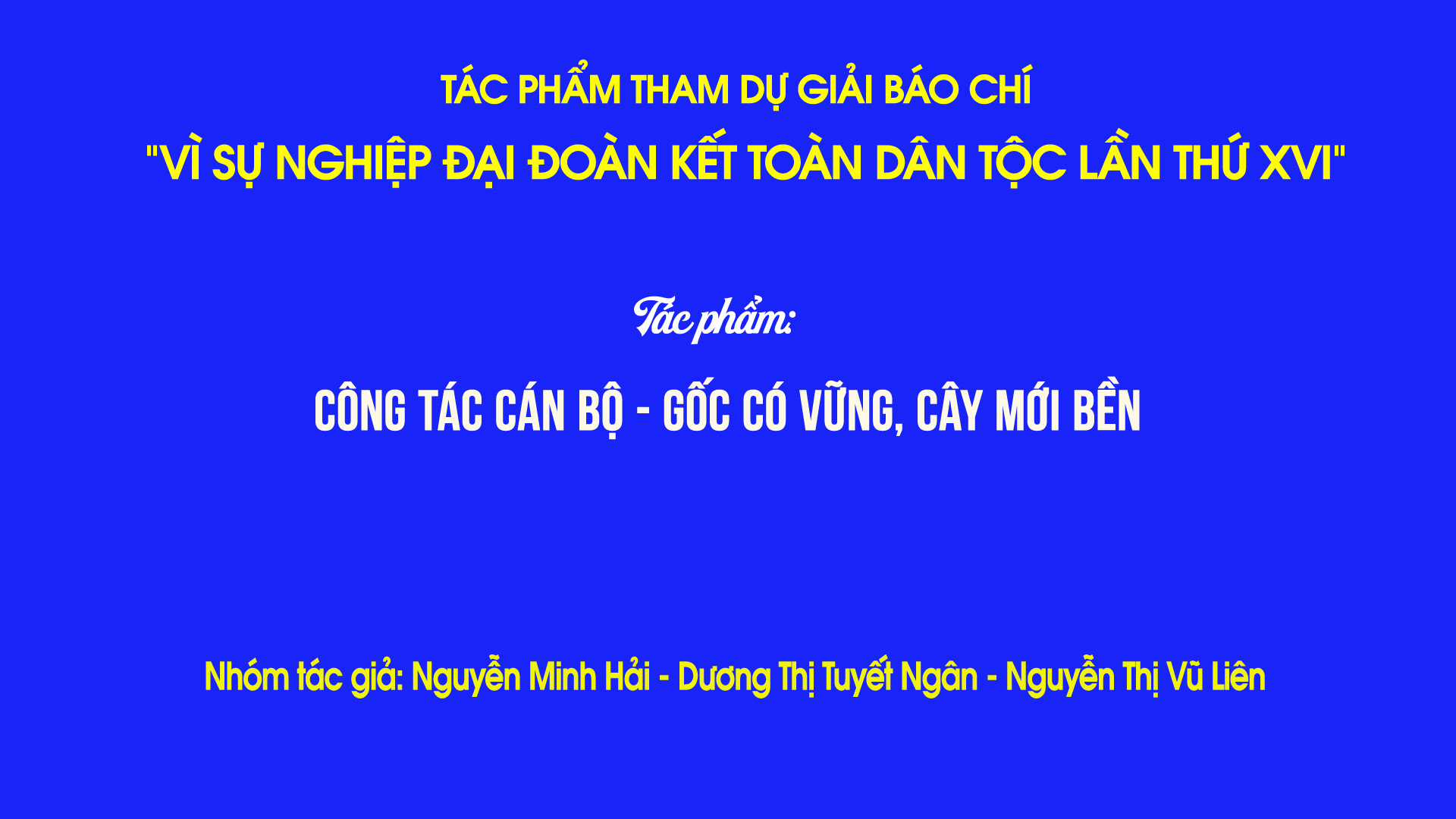 TÁC PHẨM THAM DỰ GIẢI BÁO CHÍ
"VÌ SỰ NGHIỆP ĐẠI ĐOÀN KẾT TOÀN DÂN TỘC LẦN THỨ XVI"

Tác phẩm:

CÔNG TÁC CÁN BỘ - GỐC CÓ VỮNG, CÂY MỚI BỀN

Nhóm tác giả: Nguyễn Minh Hải - Dương Thị Tuyết Ngân - Nguyễn Thị Vũ Liên